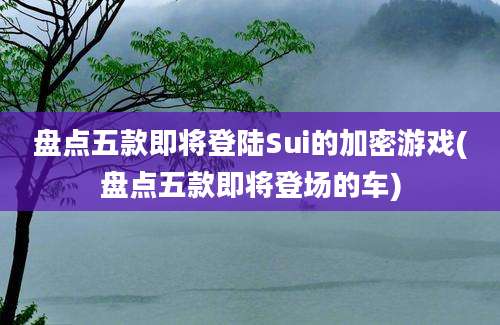 盘点五款即将登陆Sui的加密游戏(盘点五款即将登场的车)